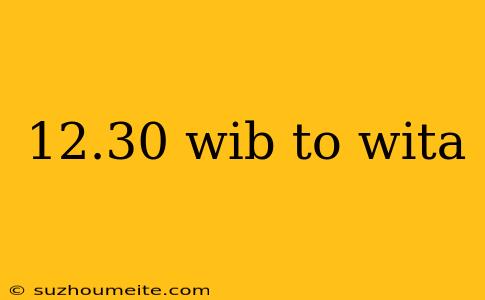 12.30 wib to wita

© suzhoumeite.com